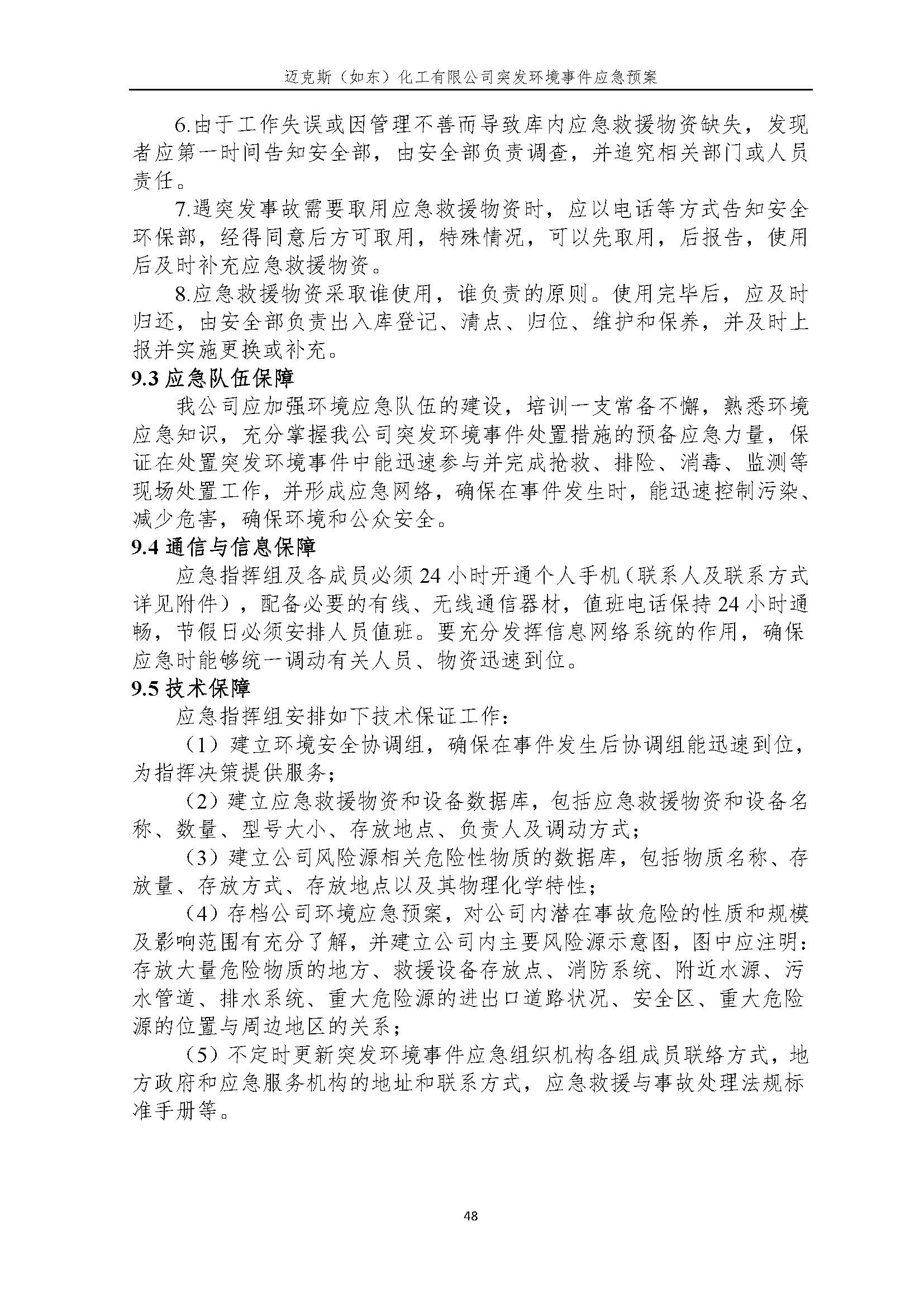 迈克斯（如东）化工有限公司突发环境事件应急预案

6.由于工作失误或因管理不善而导致库内应急救援物资缺失，发现者应第一时间告知安全部，由安全部负责调查，并追究相关部门或人员责任。

7.遇突发事故需要取用应急救援物资时，应以电话等方式告知安全环保部，经得同意后方可取用，特殊情况，可以先取用，后报告，使用后及时补充应急救援物资。

8.应急救援物资采取谁使用，谁负责的原则。使用完毕后，应及时归还，由安全部负责出入库登记、清点、归位、维护和保养，并及时上报并实施更换或补充。

9.3 应急队伍保障

我公司应加强环境应急队伍的建设，培训一支常备不懈，熟悉环境应急知识，充分掌握我公司突发环境事件处置措施的预备应急力量，保证在处置突发环境事件中能迅速参与并完成抢救、排险、消毒、监测等现场处置工作，并形成应急网络，确保在事件发生时，能迅速控制污染、减少危害，确保环境和公众安全。

9.4 通信与信息保障

应急指挥组及各成员必须 24 小时开通个人手机（联系人及联系方式详见附件），配备必要的有线、无线通信器材，值班电话保持 24 小时通畅，节假日必须安排人员值班。要充分发挥信息网络系统的作用，确保应急时能够统一调动有关人员、物资迅速到位。

9.5 技术保障

应急指挥组安排如下技术保证工作：

（1）建立环境安全协调组，确保在事件发生后协调组能迅速到位，为指挥决策提供服务；

（2）建立应急救援物资和设备数据库，包括应急救援物资和设备名称、数量、型号大小、存放地点、负责人及调动方式；

（3）建立公司风险源相关危险性物质的数据库，包括物质名称、存放量、存放方式、存放地点以及其物理化学特性；

（4）存档公司环境应急预案，对公司内潜在事故危险的性质和规模及影响范围有充分了解，并建立公司内主要风险源示意图，图中应注明：存放大量危险物质的地方、救援设备存放点、消防系统、附近水源、污水管道、排水系统、重大危险源的进出口道路状况、安全区、重大危险源的位置与周边地区的关系；

（5）不定时更新突发环境事件应急组织机构各组成员联络方式，地方政府和应急服务机构的地址和联系方式，应急救援与事故处理法规标准手册等。

48